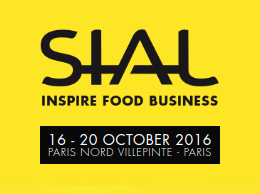 SIAL
INSPIRE FOOD BUSINESS

16 - 20 OCTOBER 2016
PARIS NORD VILLEPINTE - PARIS